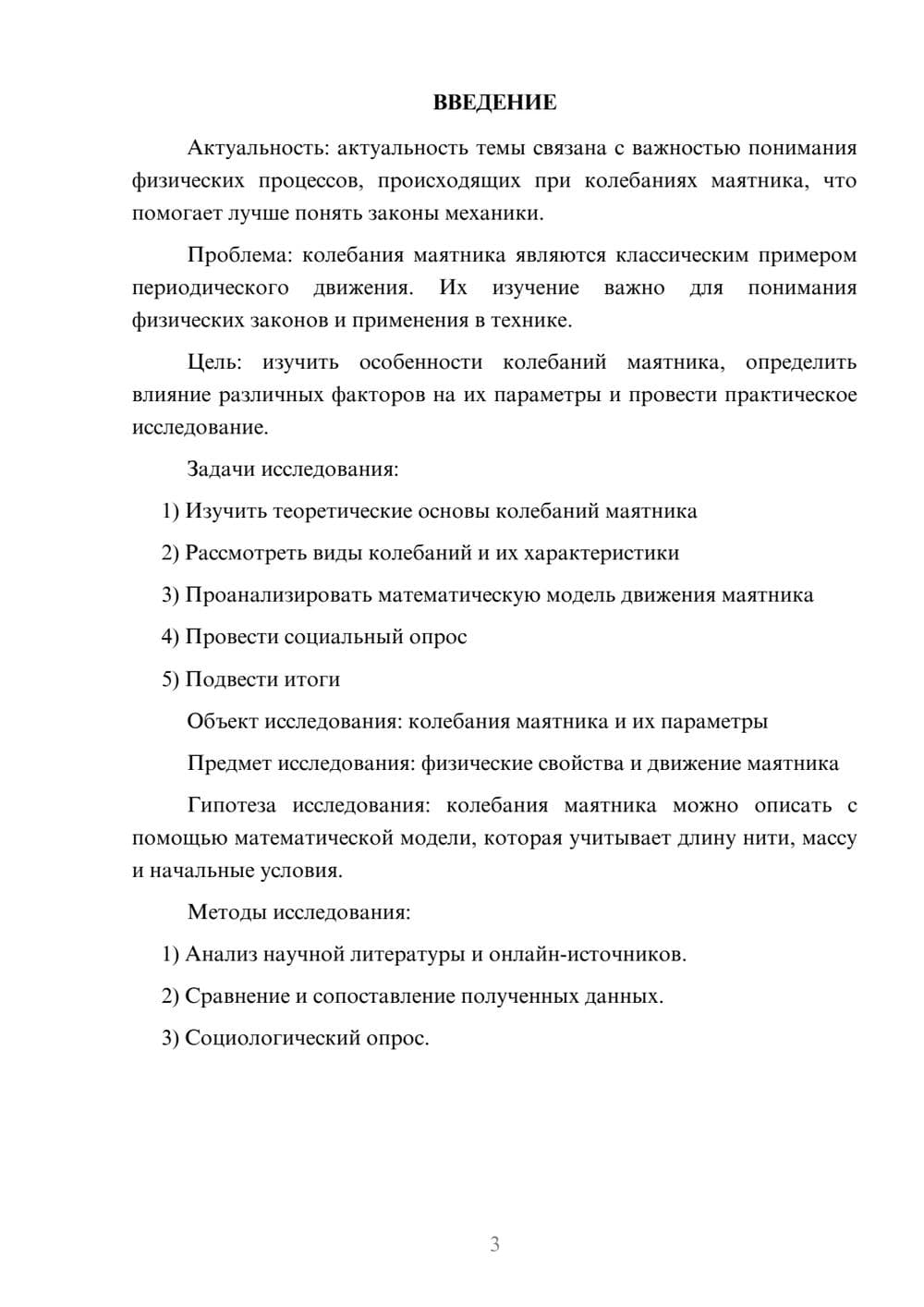 ВВЕДЕНИЕ

Актуальность: актуальность темы связана с важностью понимания физических процессов, происходящих при колебаниях маятника, что помогает лучше понять законы механики.

Проблема: колебания маятника являются классическим примером периодического движения. Их изучение важно для понимания физических законов и применения в технике.

Цель: изучить особенности колебаний маятника, определить влияние различных факторов на их параметры и провести практическое исследование.

Задачи исследования:

1) Изучить теоретические основы колебаний маятника

2) Рассмотреть виды колебаний и их характеристики

3) Проанализировать математическую модель движения маятника

4) Провести социальный опрос

5) Подвести итоги

Объект исследования: колебания маятника и их параметры

Предмет исследования: физические свойства и движение маятника

Гипотеза исследования: колебания маятника можно описать с помощью математической модели, которая учитывает длину нити, массу и начальные условия.

Методы исследования:

1) Анализ научной литературы и онлайн-источников.

2) Сравнение и сопоставление полученных данных.

3) Социологический опрос.

3